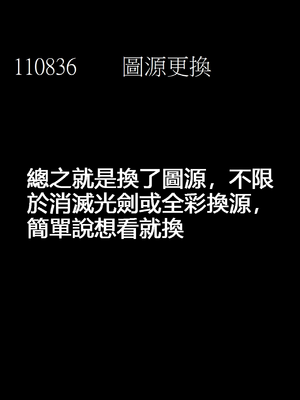 110836　　圖源更換

總之就是換了圖源，不限於消滅光劍或全彩換源，簡單說想看就換